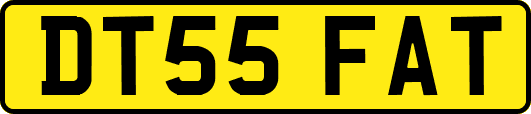 DT55 FAT